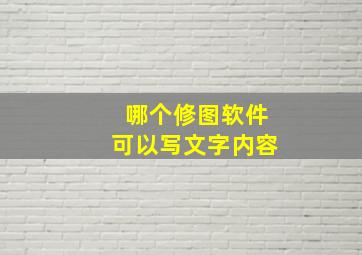 哪个修图软件
可以写文字内容